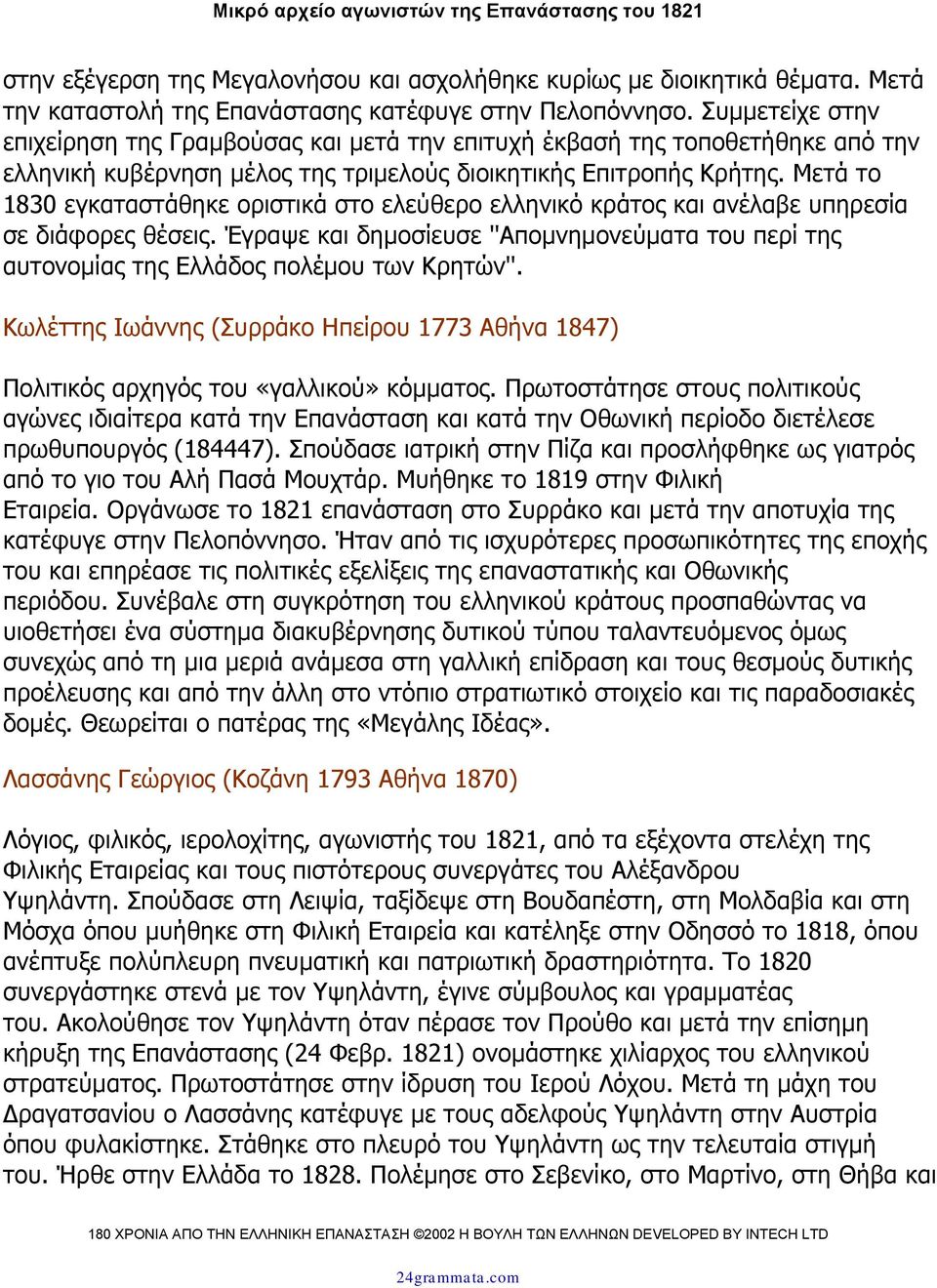 Μικρό αρχείο αγωνιστών της Επανάστασης του 1821

στην εξέγερση της Μεγαλονήσου και ασχολήθηκε κυρίως με διοικητικά θέματα. Μετά την καταστολή της Επανάστασης κατέφυγε στην Πελοπόννησο. Συμμετείχε στην επιχείρηση της Γραμβούσας και μετά την επιτυχή έκβασή της τοποθετήθηκε από την ελληνική κυβέρνηση μέλος της τριμελούς διοικητικής Επιτροπής Κρήτης. Μετά το 1830 εγκαταστάθηκε οριστικά στο ελεύθερο ελληνικό κράτος και ανέλαβε υπηρεσία σε διάφορες θέσεις. Έγραψε και δημοσίευσε "Απομνημονεύματα του περί της αυτονομίας της Ελλάδος πολέμου των Κρητών".

Κωλέττης Ιωάννης (Συρράκο Ηπείρου 1773 Αθήνα 1847)

Πολιτικός αρχηγός του «γαλλικού» κόμματος. Πρωτοστάτησε στους πολιτικούς αγώνες ιδιαίτερα κατά την Επανάσταση και κατά την Οθωνική περίοδο διετέλεσε πρωθυπουργός (184447). Σπούδασε ιατρική στην Πίζα και προσλήφθηκε ως γιατρός από το γιο του Αλή Πασά Μουχτάρ. Μυήθηκε το 1819 στην Φιλική Εταιρεία. Οργάνωσε το 1821 επανάσταση στο Συρράκο και μετά την αποτυχία της κατέφυγε στην Πελοπόννησο. Ήταν από τις ισχυρότερες προσωπικότητες της εποχής του και επηρέασε τις πολιτικές εξελίξεις της επαναστατικής και Οθωνικής περιόδου. Συνέβαλε στη συγκρότηση του ελληνικού κράτους προσπαθώντας να υιοθετήσει ένα σύστημα διακυβέρνησης δυτικού τύπου ταλαντευόμενος όμως συνεχώς από τη μια μεριά ανάμεσα στη γαλλική επίδραση και τους θεσμούς δυτικής προέλευσης και από την άλλη στο ντόπιο στρατιωτικό στοιχείο και τις παραδοσιακές δομές. Θεωρείται ο πατέρας της «Μεγάλης Ιδέας».

Λασσάνης Γεώργιος (Κοζάνη 1793 Αθήνα 1870)

Λόγιος, φιλικός, ιερολοχίτης, αγωνιστής του 1821, από τα εξέχοντα στελέχη της Φιλικής Εταιρείας και τους πιστότερους συνεργάτες του Αλέξανδρου Υψηλάντη. Σπούδασε στη Λειψία, ταξίδεψε στη Βουδαπέστη, στη Μολδαβία και στη Μόσχα όπου μυήθηκε στη Φιλική Εταιρεία και κατέληξε στην Οδησσό το 1818, όπου ανέπτυξε πολύπλευρη πνευματική και πατριωτική δραστηριότητα. Το 1820 συνεργάστηκε στενά με τον Υψηλάντη, έγινε σύμβουλος και γραμματέας του. Ακολούθησε τον Υψηλάντη όταν πέρασε τον Προύθο και μετά την επίσημη κήρυξη της Επανάστασης (24 Φεβρ. 1821) ονομάστηκε χιλίαρχος του ελληνικού στρατεύματος. Πρωτοστάτησε στην ίδρυση του Ιερού Λόχου. Μετά τη μάχη του Δραγατσανίου ο Λασσάνης κατέφυγε με τους αδελφούς Υψηλάντη στην Αυστρία όπου φυλακίστηκε. Στάθηκε στο πλευρό του Υψηλάντη ως την τελευταία στιγμή του. Ήρθε στην Ελλάδα το 1828. Πολέμησε στο Σεβενίκο, στο Μαρτίνο, στη Θήβα και

180 ΧΡΟΝΙΑ ΑΠΟ ΤΗΝ ΕΛΛΗΝΙΚΗ ΕΠΑΝΑΣΤΑΣΗ ©2002 Η ΒΟΥΛΗ ΤΩΝ ΕΛΛΗΝΩΝ DEVELOPED BY INTECH LTD

24grammata.com